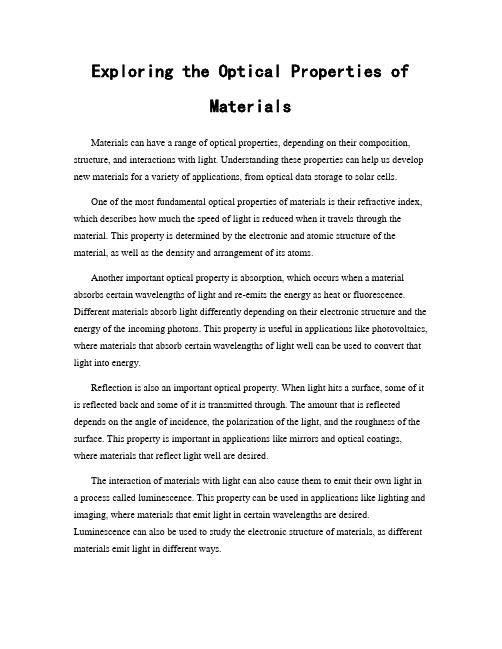 Exploring the Optical Properties of Materials

Materials can have a range of optical properties, depending on their composition, structure, and interactions with light. Understanding these properties can help us develop new materials for a variety of applications, from optical data storage to solar cells.

One of the most fundamental optical properties of materials is their refractive index, which describes how much the speed of light is reduced when it travels through the material. This property is determined by the electronic and atomic structure of the material, as well as the density and arrangement of its atoms.

Another important optical property is absorption, which occurs when a material absorbs certain wavelengths of light and re-emits the energy as heat or fluorescence. Different materials absorb light differently depending on their electronic structure and the energy of the incoming photons. This property is useful in applications like photovoltaics, where materials that absorb certain wavelengths of light well can be used to convert that light into energy.

Reflection is also an important optical property. When light hits a surface, some of it is reflected back and some of it is transmitted through. The amount that is reflected depends on the angle of incidence, the polarization of the light, and the roughness of the surface. This property is important in applications like mirrors and optical coatings, where materials that reflect light well are desired.

The interaction of materials with light can also cause them to emit their own light in a process called luminescence. This property can be used in applications like lighting and imaging, where materials that emit light in certain wavelengths are desired. Luminescence can also be used to study the electronic structure of materials, as different materials emit light in different ways.